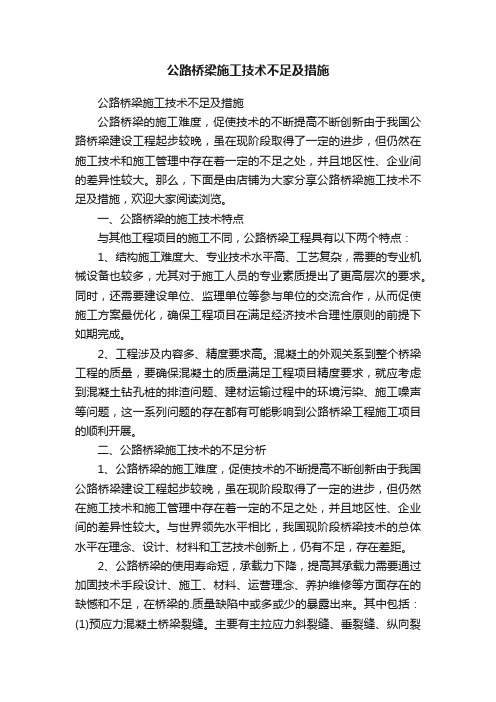 公路桥梁施工技术不足及措施

公路桥梁施工技术不足及措施

公路桥梁的施工难度，促使技术的不断提高不断创新由于我国公路桥梁建设工程起步较晚，虽在现阶段取得了一定的进步，但仍然在施工技术和施工管理中存在着一定的不足之处，并且地区性、企业间的差异性较大。那么，下面是由店铺为大家分享公路桥梁施工技术不足及措施，欢迎大家阅读浏览。

一、公路桥梁的施工技术特点

与其他工程项目的施工不同，公路桥梁工程具有以下两个特点：

1、结构施工难度大、专业技术水平高、工艺复杂，需要的专业机械设备也较多，尤其对于施工人员的专业素质提出了更高层次的要求。同时，还需要建设单位、监理单位等参与单位的交流合作，从而促使施工方案最优化，确保工程项目在满足经济技术合理性原则的前提下如期完成。

2、工程涉及内容多、精度要求高。混凝土的外观关系到整个桥梁工程的质量，要确保混凝土的质量满足工程项目精度要求，就应考虑到混凝土钻孔桩的排渣问题、建材运输过程中的环境污染、施工噪声等问题，这一系列问题的存在都有可能影响到公路桥梁工程施工项目的顺利开展。

二、公路桥梁施工技术的不足分析

1、公路桥梁的施工难度，促使技术的不断提高不断创新由于我国公路桥梁建设工程起步较晚，虽在现阶段取得了一定的进步，但仍然在施工技术和施工管理中存在着一定的不足之处，并且地区性、企业间的差异性较大。与世界领先水平相比，我国现阶段桥梁技术的总体水平在理念、设计、材料和工艺技术创新上，仍有不足，存在差距。

2、公路桥梁的使用寿命短，承载力下降，提高其承载力需要通过加固技术手段设计、施工、材料、运营理念、养护维修等方面存在的缺憾和不足，在桥梁的.质量缺陷中或多或少的暴露出来。其中包括：(1)预应力混凝土桥梁裂缝。主要有主拉应力斜裂缝、垂裂缝、纵向裂